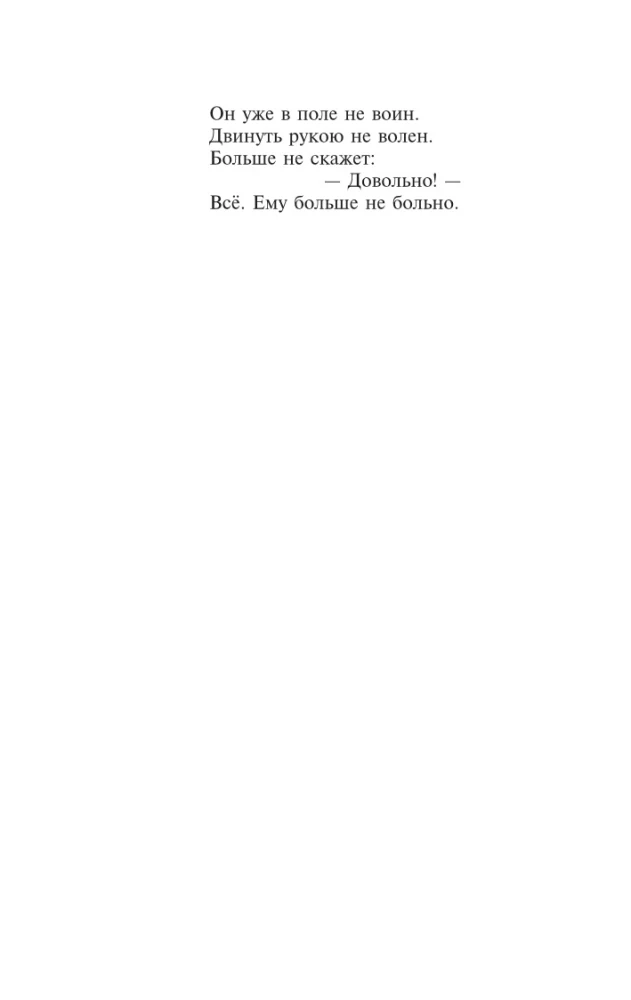 Он уже в поле не воин.
Двинуть рукою не волен.
Больше не скажет:
— Довольно! —
Всё. Ему больше не больно.